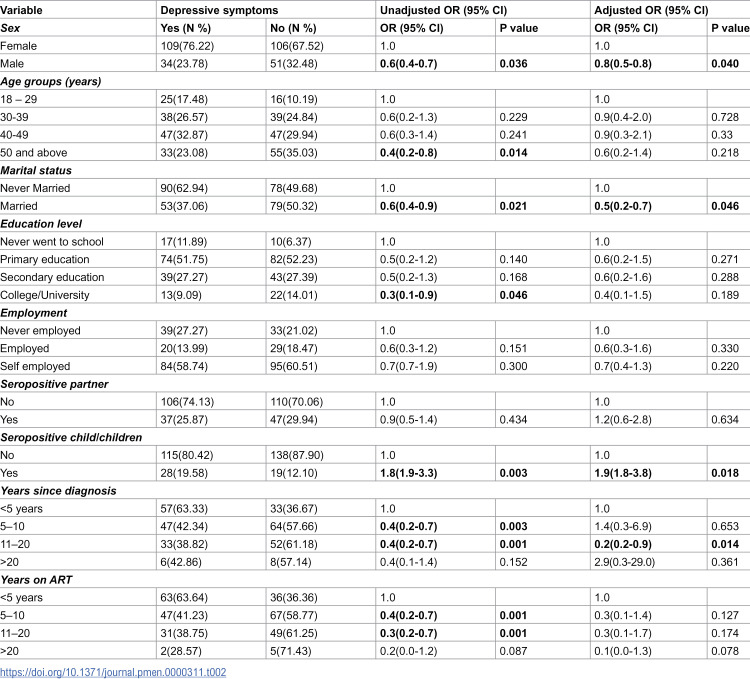 | Variable | Depressive symptoms | | Unadjusted OR (95% CI) | | Adjusted OR (95% CI) | |
|---|---|---|---|---|---|---|
| Sex | Yes (N %) | No (N %) | OR (95% CI) | P value | OR (95% CI) | P value |
| Female | 109(76.22) | 106(67.52) | 1.0 | | 1.0 | |
| Male | 34(23.78) | 51(32.48) | 0.6(0.4-0.7) | 0.036 | 0.8(0.5-0.8) | 0.040 |
| Age groups (years) | | | | | | |
| 18 – 29 | 25(17.48) | 16(10.19) | 1.0 | | 1.0 | |
| 30-39 | 38(26.57) | 39(24.84) | 0.6(0.2-1.3) | 0.229 | 0.9(0.4-2.0) | 0.728 |
| 40-49 | 47(32.87) | 47(29.94) | 0.6(0.3-1.4) | 0.241 | 0.9(0.3-2.1) | 0.33 |
| 50 and above | 33(23.08) | 55(35.03) | 0.4(0.2-0.8) | 0.014 | 0.6(0.2-1.4) | 0.218 |
| Marital status | | | | | | |
| Never Married | 90(62.94) | 78(49.68) | 1.0 | | 1.0 | |
| Married | 53(37.06) | 79(50.32) | 0.6(0.4-0.9) | 0.021 | 0.5(0.2-0.7) | 0.046 |
| Education level | | | | | | |
| Never went to school | 17(11.89) | 10(6.37) | 1.0 | | 1.0 | |
| Primary education | 74(51.75) | 82(52.23) | 0.5(0.2-1.2) | 0.140 | 0.6(0.2-1.5) | 0.271 |
| Secondary education | 39(27.27) | 43(27.39) | 0.5(0.2-1.3) | 0.168 | 0.6(0.2-1.6) | 0.288 |
| College/University | 13(9.09) | 22(14.01) | 0.3(0.1-0.9) | 0.046 | 0.4(0.1-1.5) | 0.189 |
| Employment | | | | | | |
| Never employed | 39(27.27) | 33(21.02) | 1.0 | | 1.0 | |
| Employed | 20(13.99) | 29(18.47) | 0.6(0.3-1.2) | 0.151 | 0.6(0.3-1.6) | 0.330 |
| Self employed | 84(58.74) | 95(60.51) | 0.7(0.7-1.9) | 0.300 | 0.7(0.4-1.3) | 0.220 |
| Seropositive partner | | | | | | |
| No | 106(74.13) | 110(70.06) | 1.0 | | 1.0 | |
| Yes | 37(25.87) | 47(29.94) | 0.9(0.5-1.4) | 0.434 | 1.2(0.6-2.8) | 0.634 |
| Seropositive child/children | | | | | | |
| No | 115(80.42) | 138(87.90) | 1.0 | | 1.0 | |
| Yes | 28(19.58) | 19(12.10) | 1.8(1.9-3.3) | 0.003 | 1.9(1.8-3.8) | 0.018 |
| Years since diagnosis | | | | | | |
| <5 years | 57(63.33) | 33(36.67) | 1.0 | | 1.0 | |
| 5–10 | 47(42.34) | 64(57.66) | 0.4(0.2-0.7) | 0.003 | 1.4(0.3-6.9) | 0.653 |
| 11–20 | 33(38.82) | 52(61.18) | 0.4(0.2-0.7) | 0.001 | 0.2(0.2-0.9) | 0.014 |
| >20 | 6(42.86) | 8(57.14) | 0.4(0.1-1.4) | 0.152 | 2.9(0.3-29.0) | 0.361 |
| Years on ART | | | | | | |
| <5 years | 63(63.64) | 36(36.36) | 1.0 | | 1.0 | |
| 5–10 | 47(41.23) | 67(58.77) | 0.4(0.2-0.7) | 0.001 | 0.3(0.1-1.4) | 0.127 |
| 11–20 | 31(38.75) | 49(61.25) | 0.3(0.2-0.7) | 0.001 | 0.3(0.1-1.7) | 0.174 |
| >20 | 2(28.57) | 5(71.43) | 0.2(0.0-1.2) | 0.087 | 0.1(0.0-1.3) | 0.078 |

https://doi.org/10.1371/journal.pmen.0000311.t002